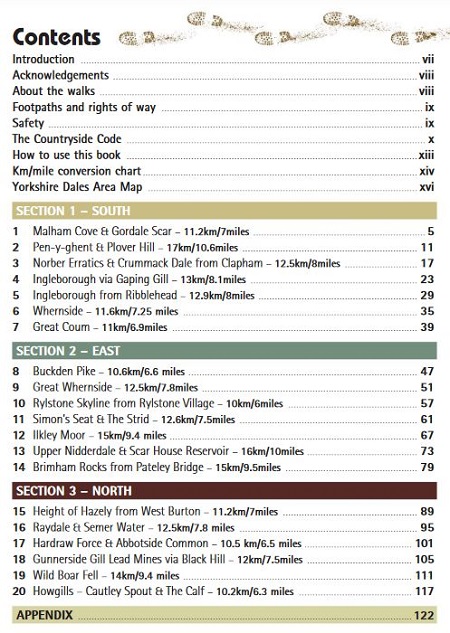 Contents

Introduction vii
Acknowledgements viii
About the walks viii
Footpaths and rights of way ix
Safety ix
The Countryside Code x
How to use this book xiii
Km/mile conversion chart xiv
Yorkshire Dales Area Map xvi

SECTION 1 – SOUTH

1 Malham Cove & Gordale Scar – 11.2km/7miles 5
2 Pen-y-ghent & Plover Hill – 17km/10.6miles 11
3 Norber Erratics & Crummack Dale from Clapham – 12.5km/8miles 17
4 Ingleborough via Gaping Gill – 13km/8.1miles 23
5 Ingleborough from Ribblehead – 12.9km/8miles 29
6 Whernside – 11.6km/7.25 miles 35
7 Great Coum – 11km/6.9miles 39

SECTION 2 – EAST

8 Buckden Pike – 10.6km/6.6 miles 47
9 Great Whernside – 12.5km/7.8miles 51
10 Rylstone Skyline from Rylstone Village – 10km/6miles 57
11 Simon's Seat & The Strid – 12.6km/7.5miles 61
12 Ilkley Moor – 15km/9.4 miles 67
13 Upper Nidderdale & Scar House Reservoir – 16km/10miles 73
14 Brimham Rocks from Pateley Bridge – 15km/9.5miles 79

SECTION 3 – NORTH

15 Height of Hazely from West Burton – 11.2km/7miles 89
16 Raydale & Semer Water – 12.5km/7.8 miles 95
17 Hardraw Force & Abbotside Common – 10.5 km/6.5 miles 101
18 Gunnerside Gill Lead Mines via Black Hill – 12km/7.5miles 105
19 Wild Boar Fell – 14km/9.4 miles 111
20 Howgills – Cautley Spout & The Calf – 10.2km/6.3 miles 117

APPENDIX 122